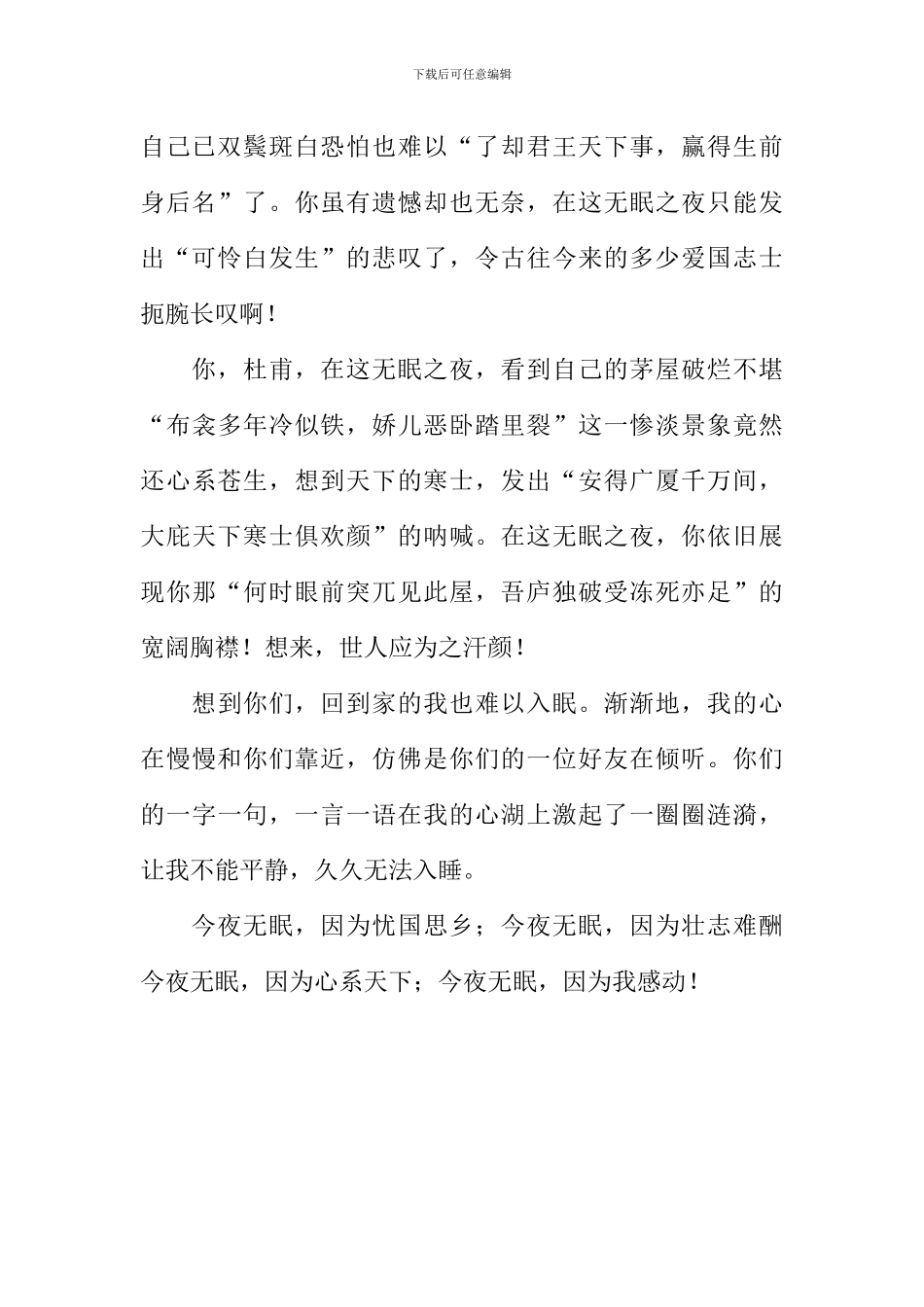 下载后可任意编辑

自己已双鬓斑白恐怕也难以“了却君王天下事，赢得生前身后名”了。你虽有遗憾却也无奈，在这无眠之夜只能发出“可怜白发生”的悲叹了，令古往今来的多少爱国志士扼腕长叹啊！

你，杜甫，在这无眠之夜，看到自己的茅屋破烂不堪“布衾多年冷似铁，娇儿恶卧踏里裂”这一惨淡景象竟然还心系苍生，想到天下的寒士，发出“安得广厦千万间，大庇天下寒士俱欢颜”的呐喊。在这无眠之夜，你依旧展现你那“何时眼前突兀见此屋，吾庐独破受冻死亦足”的宽阔胸襟！想来，世人应为之汗颜！

想到你们，回到家的我也难以入眠。渐渐地，我的心在慢慢和你们靠近，仿佛是你们的一位好友在倾听。你们的一字一句，一言一语在我的心湖上激起了一圈圈涟漪，让我不能平静，久久无法入睡。

今夜无眠，因为忧国思乡；今夜无眠，因为壮志难酬今夜无眠，因为心系天下；今夜无眠，因为我感动！